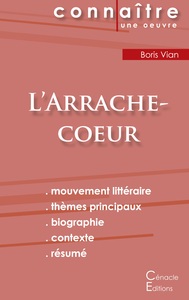 connaître
une oeuvre

Boris Vian

L'ARRACHE-COEUR

. mouvement littéraire
. thèmes principaux
. biographie
. contexte
. résumé

Cénacle
Editions